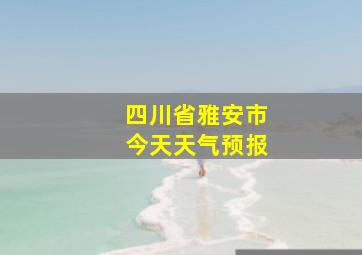 四川省雅安市
今天天气预报